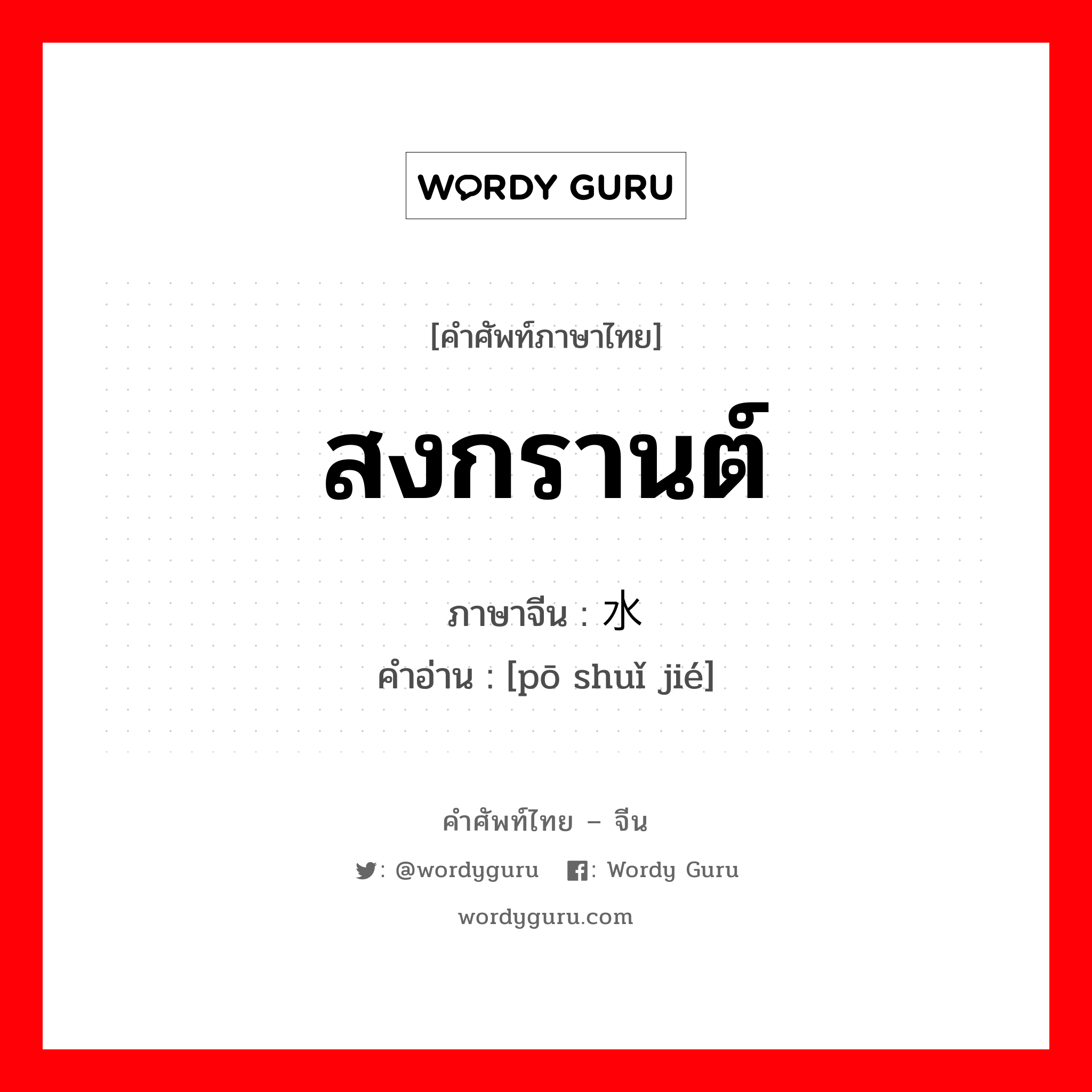 WORDY GURU

[คำศัพท์ภาษาไทย]

สงกรานต์

ภาษาจีน : 水

คำอ่าน : [pō shuǐ jié]

คำศัพท์ไทย – จีน

: @wordyguru : Wordy Guru

wordyguru.com